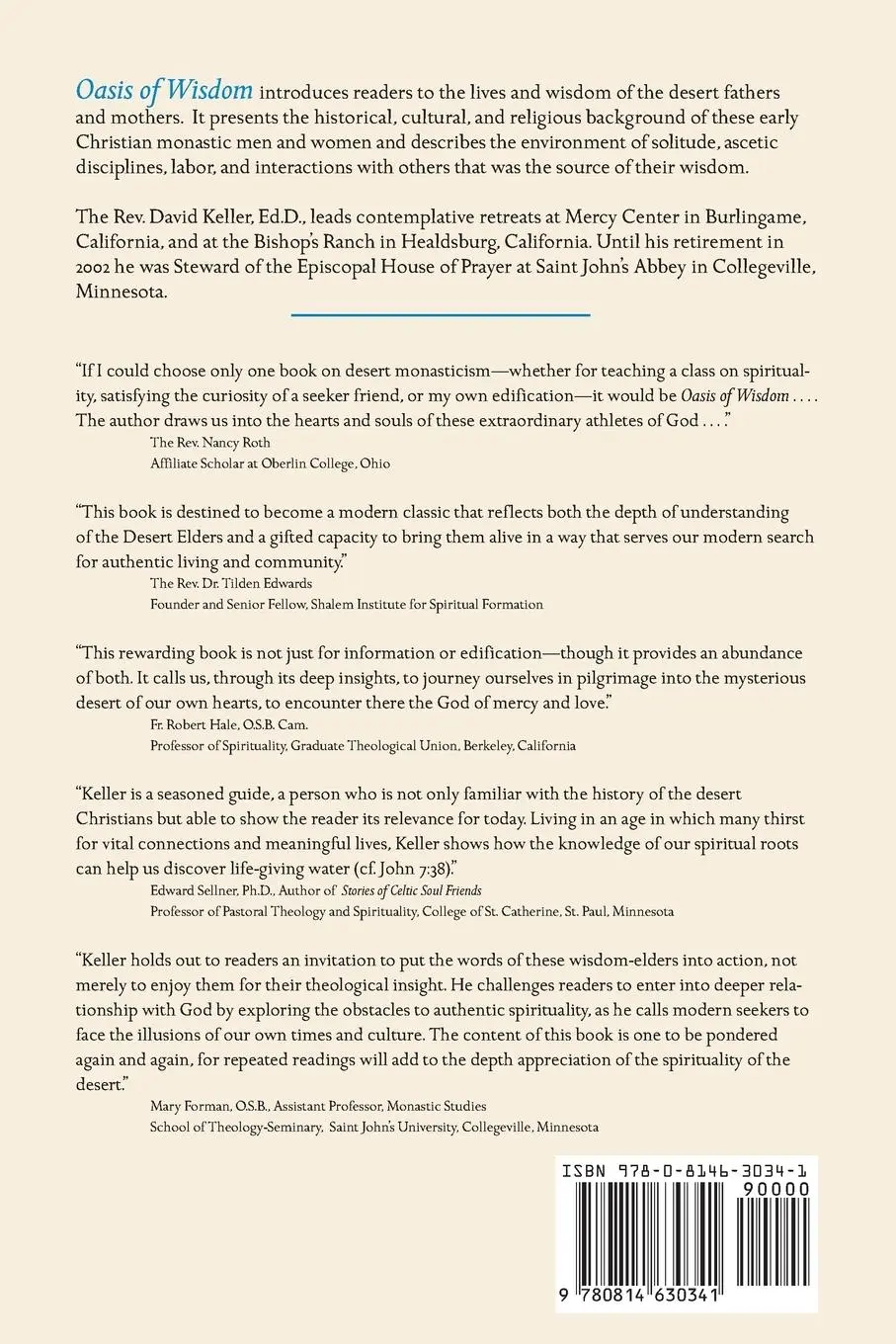 Oasis of Wisdom introduces readers to the lives and wisdom of the desert fathers and mothers. It presents the historical, cultural, and religious background of these early Christian monastic men and women and describes the environment of solitude, ascetic disciplines, labor, and interactions with others that was the source of their wisdom.

The Rev. David Keller, Ed.D., leads contemplative retreats at Mercy Center in Burlingame, California, and at the Bishop's Ranch in Healdsburg, California. Until his retirement in 2002 he was Steward of the Episcopal House of Prayer at Saint John's Abbey in Collegeville, Minnesota.

"If I could choose only one book on desert monasticism—whether for teaching a class on spirituality, satisfying the curiosity of a seeker friend, or my own edification—it would be Oasis of Wisdom . . . . The author draws us into the hearts and souls of these extraordinary athletes of God . . . ."
The Rev. Nancy Roth
Affiliate Scholar at Oberlin College, Ohio

"This book is destined to become a modern classic that reflects both the depth of understanding of the Desert Elders and a gifted capacity to bring them alive in a way that serves our modern search for authentic living and community."
The Rev. Dr. Tilden Edwards
Founder and Senior Fellow, Shalem Institute for Spiritual Formation

"This rewarding book is not just for information or edification—though it provides an abundance of both. It calls us, through its deep insights, to journey ourselves in pilgrimage into the mysterious desert of our own hearts, to encounter there the God of mercy and love."
Fr. Robert Hale, O.S.B. Cam.
Professor of Spirituality, Graduate Theological Union, Berkeley, California

"Keller is a seasoned guide, a person who is not only familiar with the history of the desert Christians but able to show the reader its relevance for today. Living in an age in which many thirst for vital connections and meaningful lives, Keller shows how the knowledge of our spiritual roots can help us discover life-giving water (cf. John 7:38)."
Edward Sellner, Ph.D., Author of Stories of Celtic Soul Friends
Professor of Pastoral Theology and Spirituality, College of St. Catherine, St. Paul, Minnesota

"Keller holds out to readers an invitation to put the words of these wisdom-elders into action, not merely to enjoy them for their theological insight. He challenges readers to enter into deeper relationship with God by exploring the obstacles to authentic spirituality, as he calls modern seekers to face the illusions of our own times and culture. The content of this book is one to be pondered again and again, for repeated readings will add to the depth appreciation of the spirituality of the desert."
Mary Forman, O.S.B., Assistant Professor, Monastic Studies
School of Theology-Seminary, Saint John's University, Collegeville, Minnesota

ISBN 978-0-8146-3034-1
90000
9 780814 630341